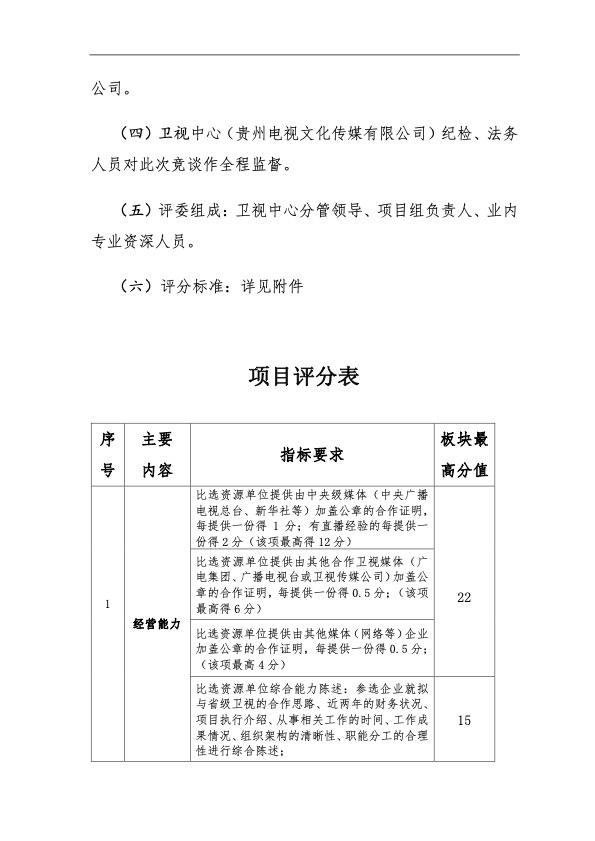 公司。

（四）卫视中心（贵州电视文化传媒有限公司）纪检、法务人员对此次竞谈作全程监督。

（五）评委组成：卫视中心分管领导、项目组负责人、业内专业资深人员。

（六）评分标准：详见附件

项目评分表

| 序号 | 主要内容 | 指标要求 | 板块最高分值 |
|---|---|---|---|
| 1 | 经营能力 | 比选资源单位提供由中央级媒体（中央广播电视总台、新华社等）加盖公章的合作证明，每提供一份得 1 分；有直播经验的每提供一份得 2 分（该项最高得 12 分） | 22 |
| | | 比选资源单位提供由其他合作卫视媒体（广电集团、广播电视台或卫视传媒公司）加盖公章的合作证明，每提供一份得 0.5 分；（该项最高得 6 分） | |
| | | 比选资源单位提供由其他媒体（网络等）企业加盖公章的合作证明，每提供一份得 0.5 分；（该项最高 4 分） | |
| | | 比选资源单位综合能力陈述：参选企业就拟与省级卫视的合作思路、近两年的财务状况、项目执行介绍、从事相关工作的时间、工作成果情况、组织架构的清晰性、职能分工的合理性进行综合陈述； | 15 |